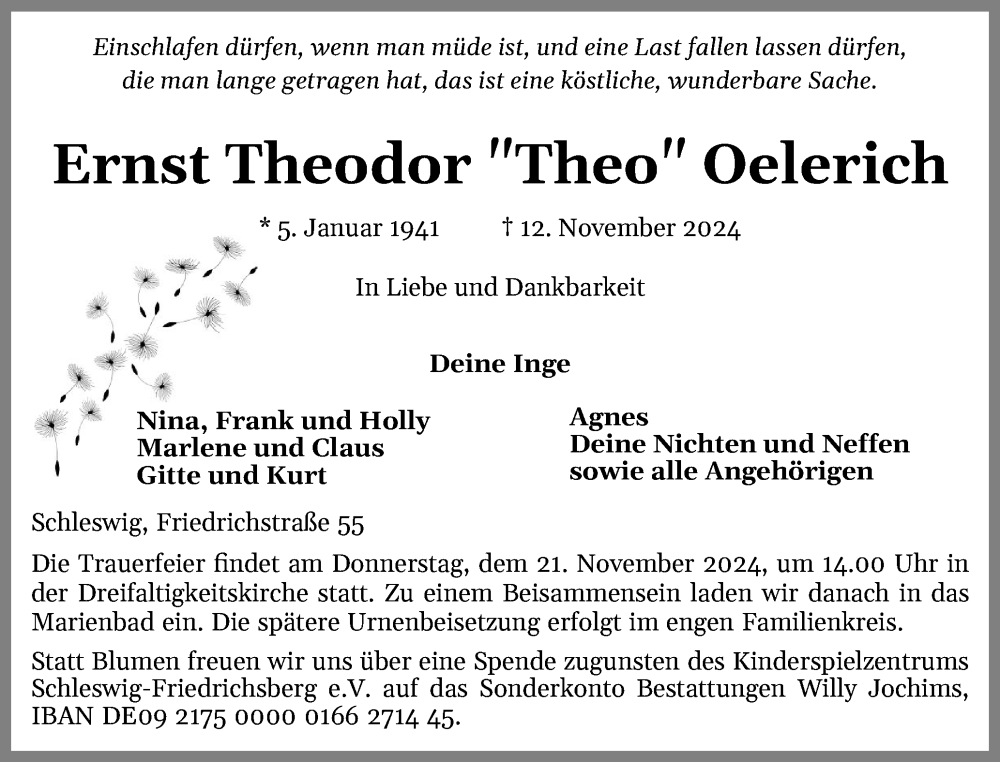 Einschlafen dürfen, wenn man müde ist, und eine Last fallen lassen dürfen, die man lange getragen hat, das ist eine köstliche, wunderbare Sache.

Ernst Theodor "Theo" Oelerich

* 5. Januar 1941 † 12. November 2024

In Liebe und Dankbarkeit

Deine Inge

Nina, Frank und Holly
Marlene und Claus
Gitte und Kurt

Agnes
Deine Nichten und Neffen
sowie alle Angehörigen

Schleswig, Friedrichstraße 55

Die Trauerfeier findet am Donnerstag, dem 21. November 2024, um 14.00 Uhr in der Dreifaltigkeitskirche statt. Zu einem Beisammensein laden wir danach in das Marienbad ein. Die spätere Urnenbeisetzung erfolgt im engen Familienkreis.

Statt Blumen freuen wir uns über eine Spende zugunsten des Kinderspielzentrums Schleswig-Friedrichsberg e.V. auf das Sonderkonto Bestattungen Willy Jochims, IBAN DE09 2175 0000 0166 2714 45.